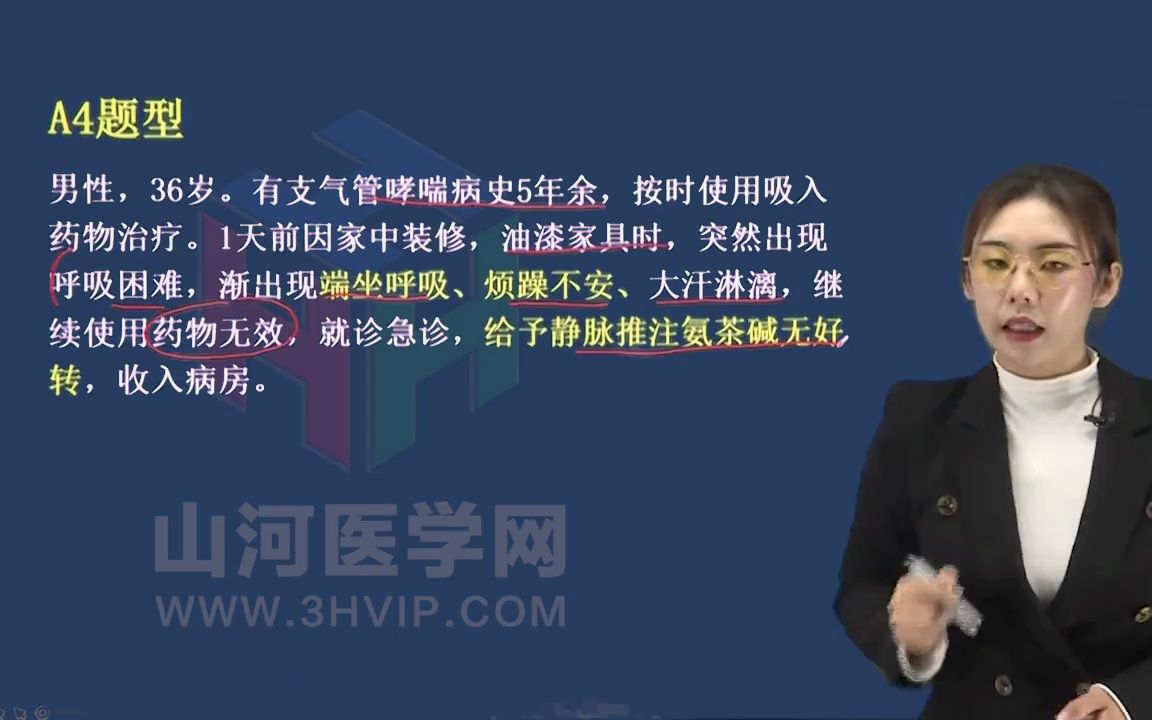 A4题型

男性，36岁。有支气管哮喘病史5年余，按时使用吸入药物治疗。1天前因家中装修，油漆家具时，突然出现呼吸困难，渐出现端坐呼吸、烦躁不安、大汗淋漓，继续使用药物无效，就诊急诊，给予静脉推注氨茶碱无好转，收入病房。

山河医学网
WWW.3HVIP.COM